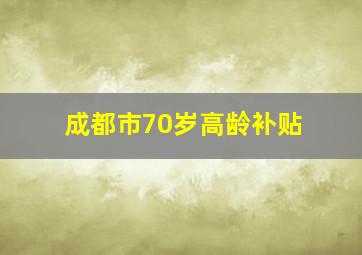 成都市70岁高龄补贴